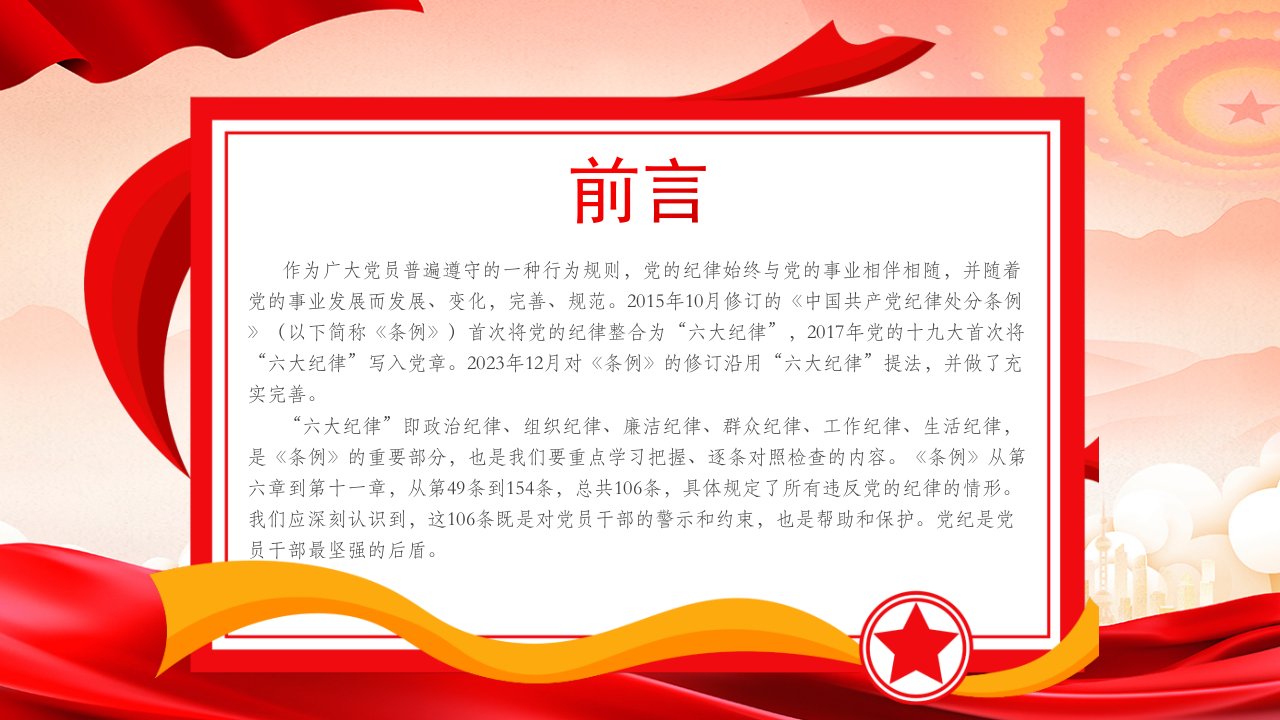 前言

作为广大党员普遍遵守的一种行为规则，党的纪律始终与党的事业相伴相随，并随着党的事业发展而发展、变化，完善、规范。2015年10月修订的《中国共产党纪律处分条例》（以下简称《条例》）首次将党的纪律整合为“六大纪律”，2017年党的十九大首次将“六大纪律”写入党章。2023年12月对《条例》的修订沿用“六大纪律”提法，并做了充实完善。

“六大纪律”即政治纪律、组织纪律、廉洁纪律、群众纪律、工作纪律、生活纪律，是《条例》的重要部分，也是我们要重点学习把握、逐条对照检查的内容。《条例》从第六章到第十一章，从第49条到154条，总共106条，具体规定了所有违反党的纪律的情形。我们应深刻认识到，这106条既是对党员干部的警示和约束，也是帮助和保护。党纪是党员干部最坚强的后盾。